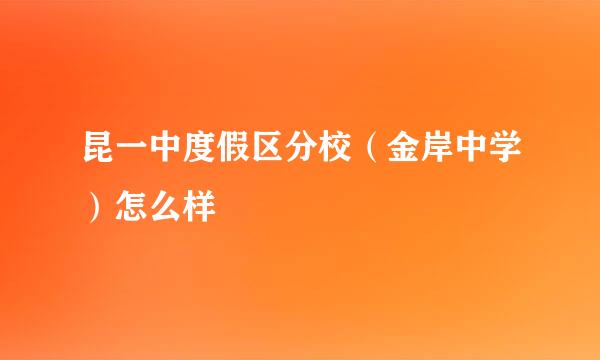 昆一中度假区分校（金岸中学）怎么样